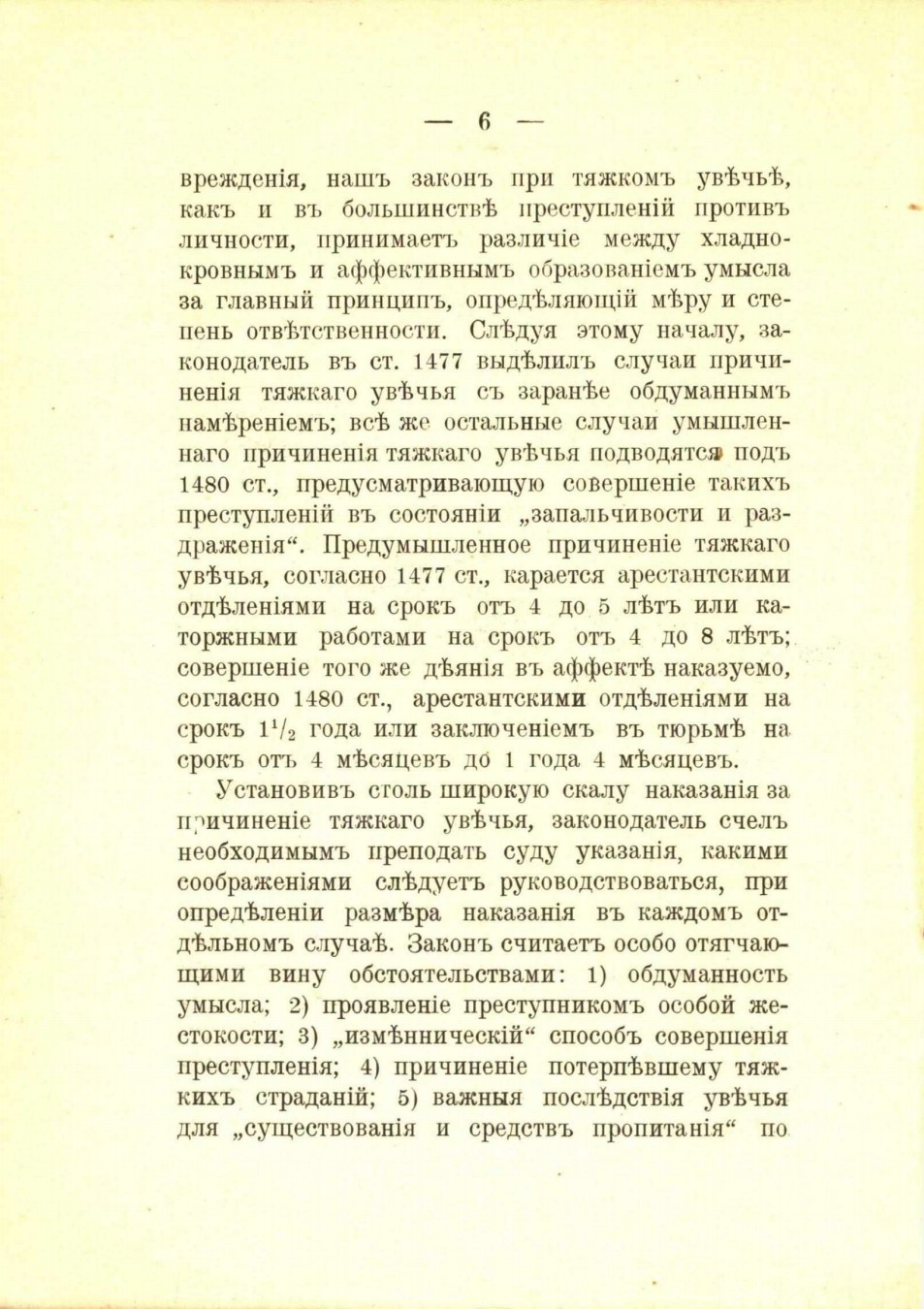 — 6 —

врежденія, нашъ законъ при тяжкомъ увѣчьѣ, какъ и въ большинствѣ преступленій противъ личности, принимаетъ различіе между хладнокровнымъ и аффективнымъ образованіемъ умысла за главный принципъ, опредѣляющій мѣру и степень отвѣтственности. Слѣдуя этому началу, законодатель въ ст. 1477 выдѣлилъ случаи причиненія тяжкаго увѣчья съ заранѣе обдуманнымъ намѣреніемъ; всѣ же остальные случаи умышленнаго причиненія тяжкаго увѣчья подводятся подъ 1480 ст., предусматривающую совершеніе такихъ преступленій въ состояніи „запальчивости и раздраженія“. Предумышленное причиненіе тяжкаго увѣчья, согласно 1477 ст., карается арестантскими отдѣленіями на срокъ отъ 4 до 5 лѣтъ или каторжными работами на срокъ отъ 4 до 8 лѣтъ; совершеніе того же дѣянія въ аффектѣ наказуемо, согласно 1480 ст., арестантскими отдѣленіями на срокъ $1^1/_2$ года или заключеніемъ въ тюрьмѣ на срокъ отъ 4 мѣсяцевъ до 1 года 4 мѣсяцевъ.

Установивъ столь широкую скалу наказанія за причиненіе тяжкаго увѣчья, законодатель счелъ необходимымъ преподать суду указанія, какими соображеніями слѣдуетъ руководствоваться, при опредѣленіи размѣра наказанія въ каждомъ отдѣльномъ случаѣ. Законъ считаетъ особо отягчающими вину обстоятельствами: 1) обдуманность умысла; 2) проявленіе преступникомъ особой жестокости; 3) „измѣнническій“ способъ совершенія преступленія; 4) причиненіе потерпѣвшему тяжкихъ страданій; 5) важныя послѣдствія увѣчья для „существованія и средствъ пропитанія“ по